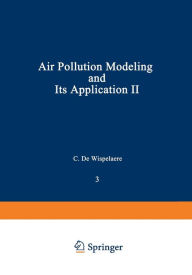 Air Pollution Modeling
and
Its Application II

C. De Wispelaere

3

Springer